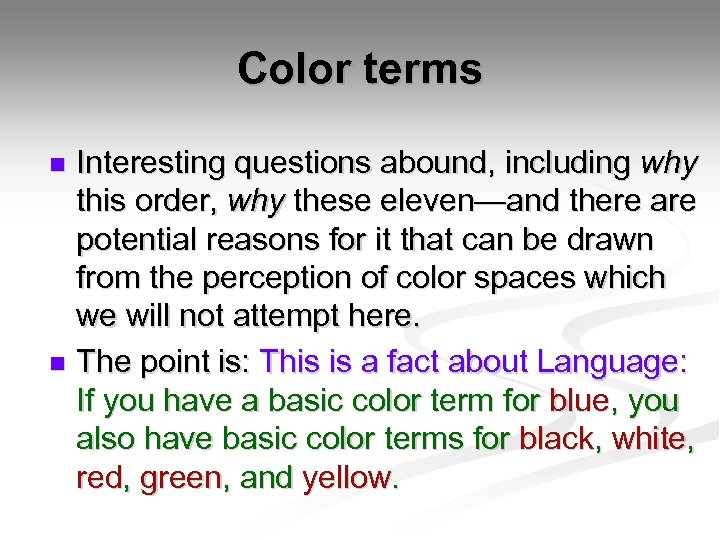 Color terms

Interesting questions abound, including why this order, why these eleven—and there are potential reasons for it that can be drawn from the perception of color spaces which we will not attempt here.

The point is: This is a fact about Language: If you have a basic color term for blue, you also have basic color terms for black, white, red, green, and yellow.